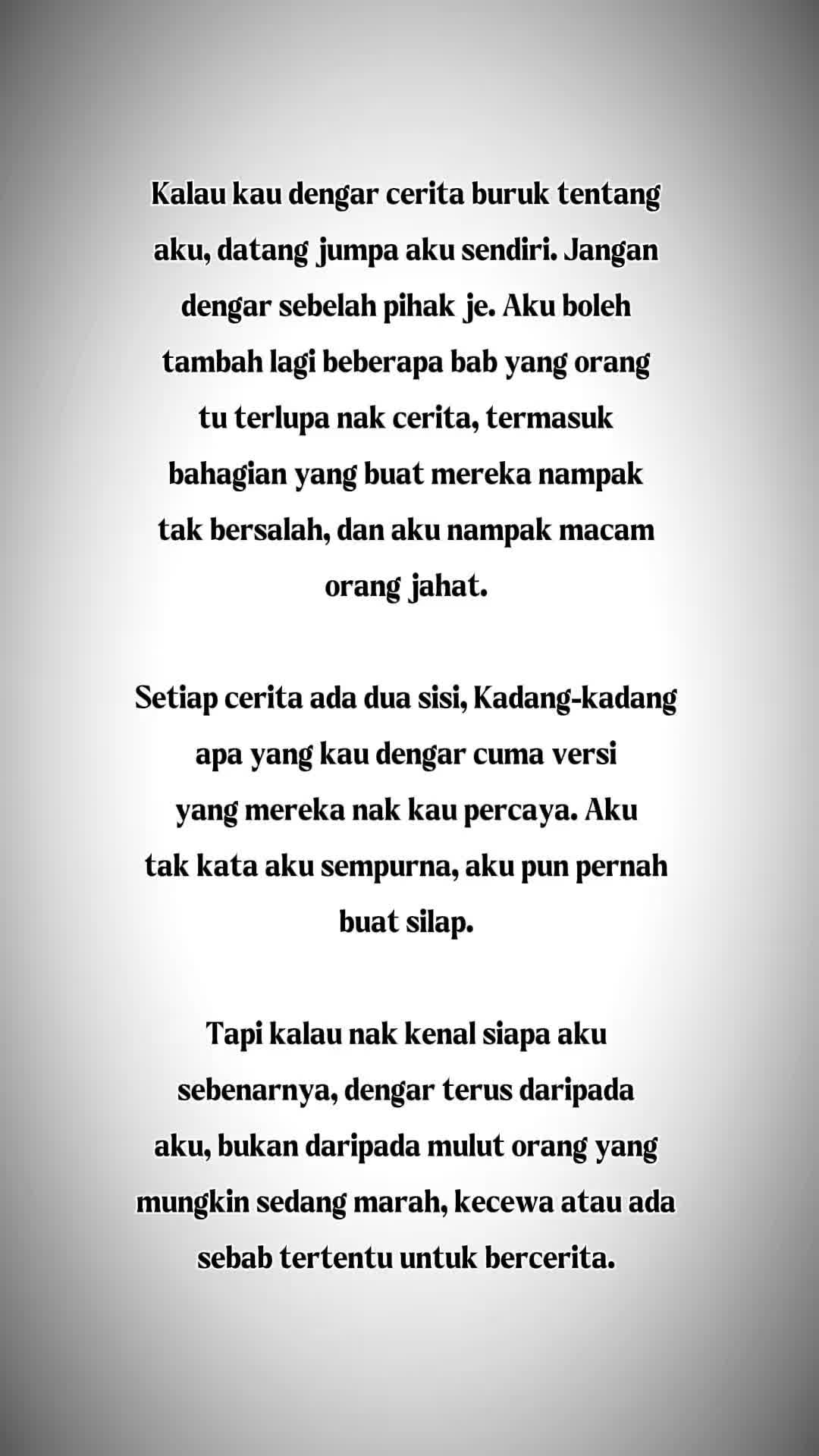 Kalau kau dengar cerita buruk tentang aku, datang jumpa aku sendiri. Jangan dengar sebelah pihak je. Aku boleh tambah lagi beberapa bab yang orang tu terlupa nak cerita, termasuk bahagian yang buat mereka nampak tak bersalah, dan aku nampak macam orang jahat.

Setiap cerita ada dua sisi, Kadang-kadang apa yang kau dengar cuma versi yang mereka nak kau percaya. Aku tak kata aku sempurna, aku pun pernah buat silap.

Tapi kalau nak kenal siapa aku sebenarnya, dengar terus daripada aku, bukan daripada mulut orang yang mungkin sedang marah, kecewa atau ada sebab tertentu untuk bercerita.